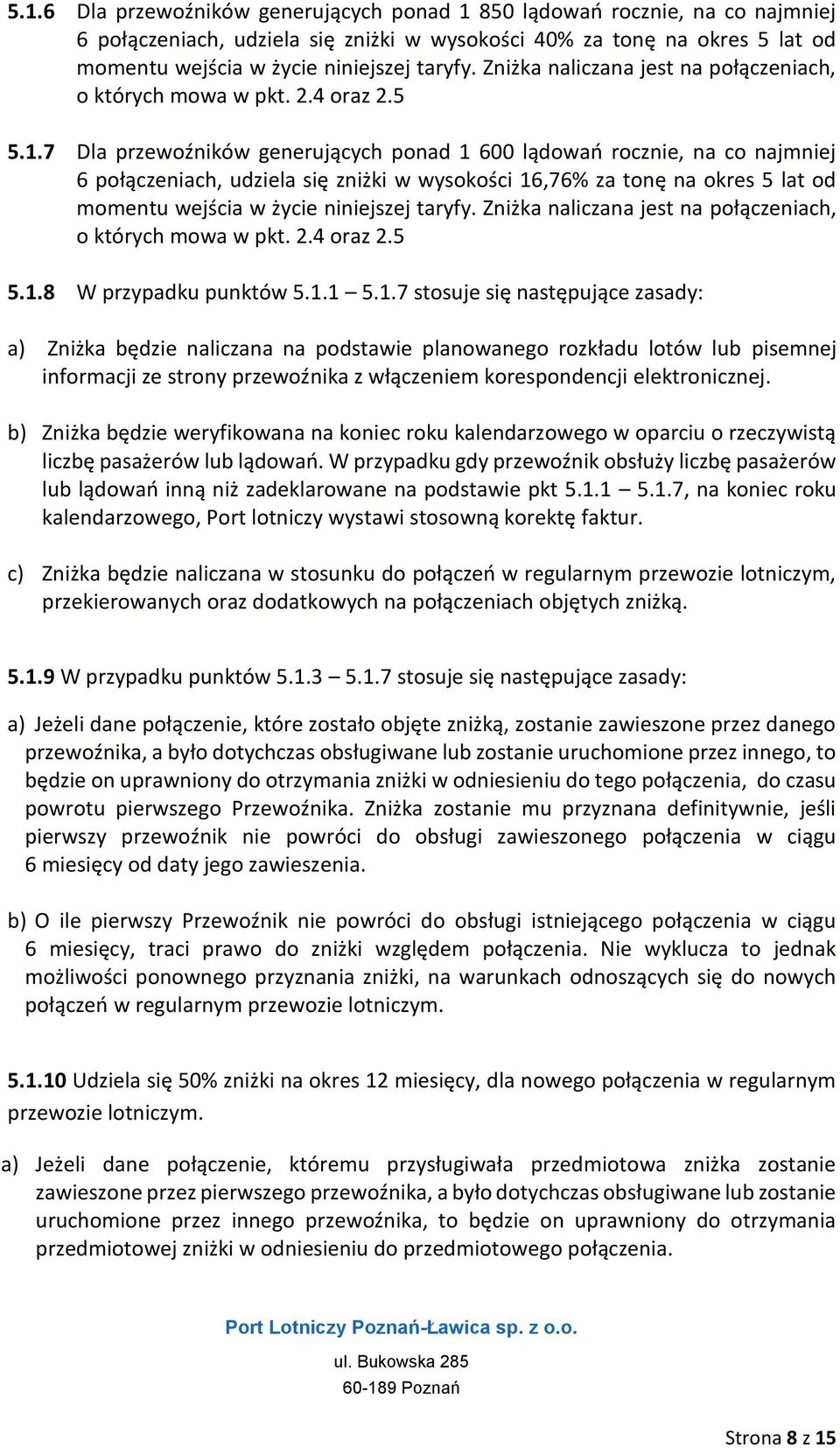 5.1.6 Dla przewoźników generujących ponad 1 850 lądowań rocznie, na co najmniej 6 połączeniach, udziela się zniżki w wysokości 40% za tonę na okres 5 lat od momentu wejścia w życie niniejszej taryfy. Zniżka naliczana jest na połączeniach, o których mowa w pkt. 2.4 oraz 2.5

5.1.7 Dla przewoźników generujących ponad 1 600 lądowań rocznie, na co najmniej 6 połączeniach, udziela się zniżki w wysokości 16,76% za tonę na okres 5 lat od momentu wejścia w życie niniejszej taryfy. Zniżka naliczana jest na połączeniach, o których mowa w pkt. 2.4 oraz 2.5

5.1.8 W przypadku punktów 5.1.1 – 5.1.7 stosuje się następujące zasady:

a) Zniżka będzie naliczana na podstawie planowanego rozkładu lotów lub pisemnej informacji ze strony przewoźnika z włączeniem korespondencji elektronicznej.

b) Zniżka będzie weryfikowana na koniec roku kalendarzowego w oparciu o rzeczywistą liczbę pasażerów lub lądowań. W przypadku gdy przewoźnik obsłuży liczbę pasażerów lub lądowań inną niż zadeklarowane na podstawie pkt 5.1.1 – 5.1.7, na koniec roku kalendarzowego, Port lotniczy wystawi stosowną korektę faktur.

c) Zniżka będzie naliczana w stosunku do połączeń w regularnym przewozie lotniczym, przekierowanych oraz dodatkowych na połączeniach objętych zniżką.

5.1.9 W przypadku punktów 5.1.3 – 5.1.7 stosuje się następujące zasady:

a) Jeżeli dane połączenie, które zostało objęte zniżką, zostanie zawieszone przez danego przewoźnika, a było dotychczas obsługiwane lub zostanie uruchomione przez innego, to będzie on uprawniony do otrzymania zniżki w odniesieniu do tego połączenia, do czasu powrotu pierwszego Przewoźnika. Zniżka zostanie mu przyznana definitywnie, jeśli pierwszy przewoźnik nie powróci do obsługi zawieszonego połączenia w ciągu 6 miesięcy od daty jego zawieszenia.

b) O ile pierwszy Przewoźnik nie powróci do obsługi istniejącego połączenia w ciągu 6 miesięcy, traci prawo do zniżki względem połączenia. Nie wyklucza to jednak możliwości ponownego przyznania zniżki, na warunkach odnoszących się do nowych połączeń w regularnym przewozie lotniczym.

5.1.10 Udziela się 50% zniżki na okres 12 miesięcy, dla nowego połączenia w regularnym przewozie lotniczym.

a) Jeżeli dane połączenie, któremu przysługiwała przedmiotowa zniżka zostanie zawieszone przez pierwszego przewoźnika, a było dotychczas obsługiwane lub zostanie uruchomione przez innego przewoźnika, to będzie on uprawniony do otrzymania przedmiotowej zniżki w odniesieniu do przedmiotowego połączenia.

Port Lotniczy Poznań-Ławica sp. z o.o.
ul. Bukowska 285
60-189 Poznań

Strona 8 z 15